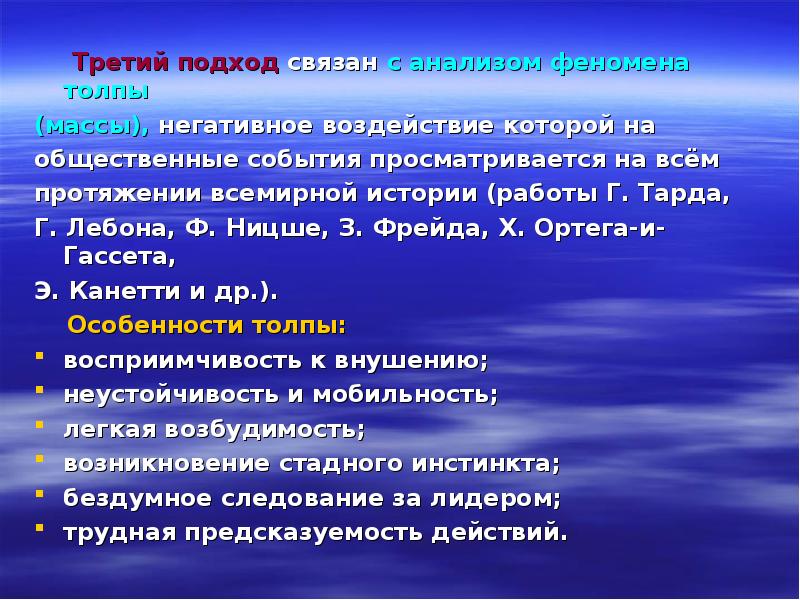 Третий подход связан с анализом феномена толпы (массы), негативное воздействие которой на общественные события просматривается на всём протяжении всемирной истории (работы Г. Тарда, Г. Лебона, Ф. Ницше, З. Фрейда, Х. Ортега-и-Гассета, Э. Канетти и др.).

Особенности толпы:
- восприимчивость к внушению;
- неустойчивость и мобильность;
- легкая возбудимость;
- возникновение стадного инстинкта;
- бездумное следование за лидером;
- трудная предсказуемость действий.